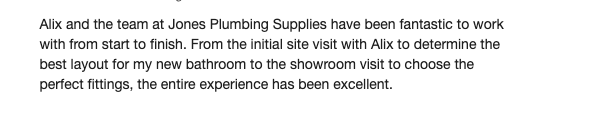 Alix and the team at Jones Plumbing Supplies have been fantastic to work with from start to finish. From the initial site visit with Alix to determine the best layout for my new bathroom to the showroom visit to choose the perfect fittings, the entire experience has been excellent.